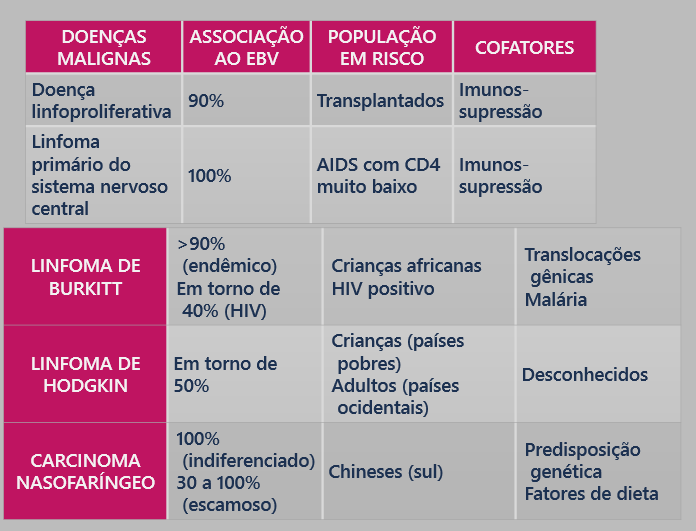 | DOENÇAS MALIGNAS | ASSOCIAÇÃO AO EBV | POPULAÇÃO EM RISCO | COFATORES |
|---|---|---|---|
| Doença linfoproliferativa | 90% | Transplantados | Imunos-supressão |
| Linfoma primário do sistema nervoso central | 100% | AIDS com CD4 muito baixo | Imunos-supressão |
| LINFOMA DE BURKITT | >90% (endêmico) Em torno de 40% (HIV) | Crianças africanas HIV positivo | Translocações gênicas Malária |
| LINFOMA DE HODGKIN | Em torno de 50% | Crianças (países pobres) Adultos (países ocidentais) | Desconhecidos |
| CARCINOMA NASOFARÍNGEO | 100% (indiferenciado) 30 a 100% (escamoso) | Chineses (sul) | Predisposição genética Fatores de dieta |